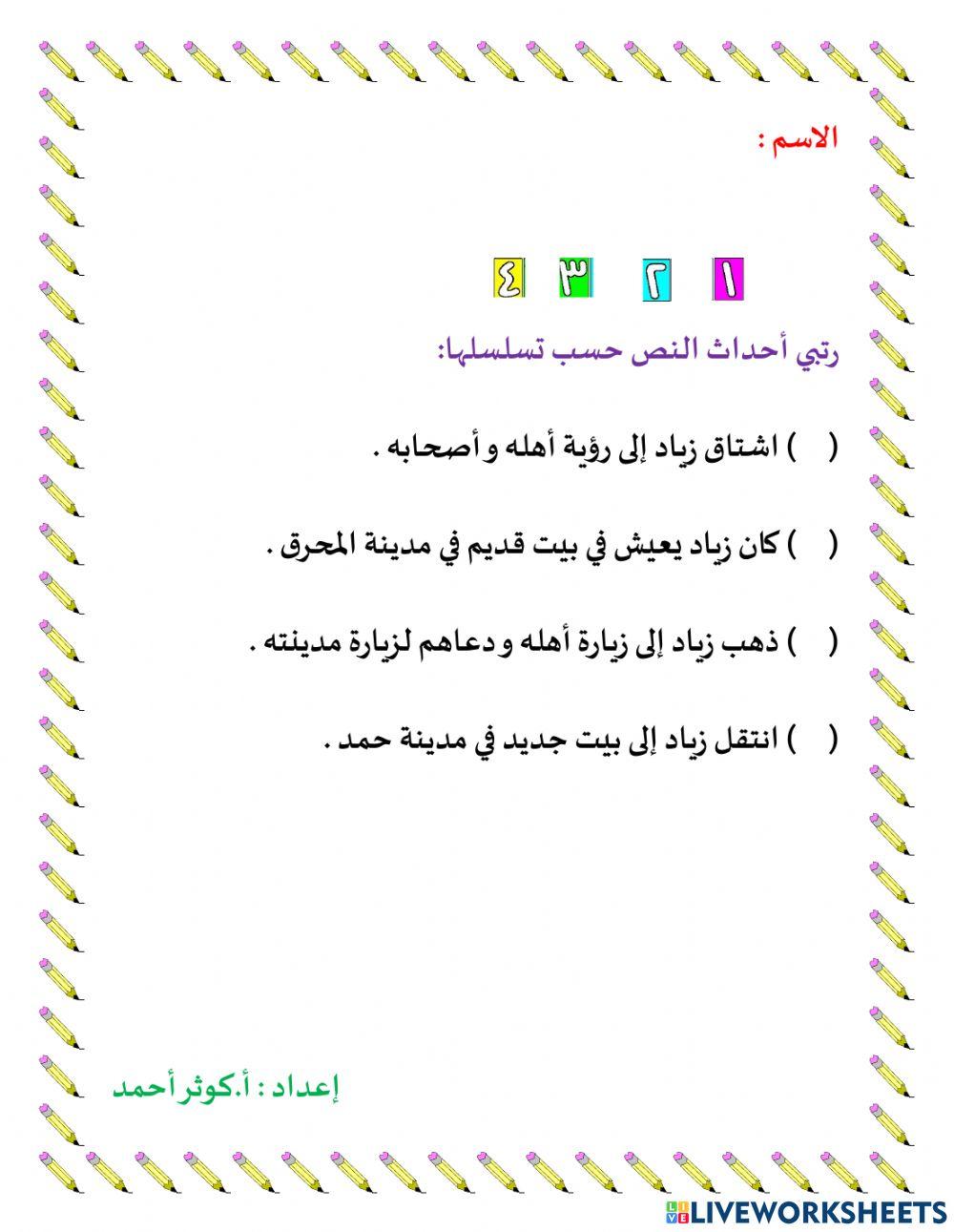 الاسم :

١ ٢ ٣ ٤

رتبي أحداث النص حسب تسلسلها:

(   ) اشتاق زياد إلى رؤية أهله و أصحابه .

(   ) كان زياد يعيش في بيت قديم في مدينة المحرق .

(   ) ذهب زياد إلى زيارة أهله و دعاهم لزيارة مدينته .

(   ) انتقل زياد إلى بيت جديد في مدينة حمد .

إعداد : أ.كوثر أحمد

LIVEWORKSHEETS